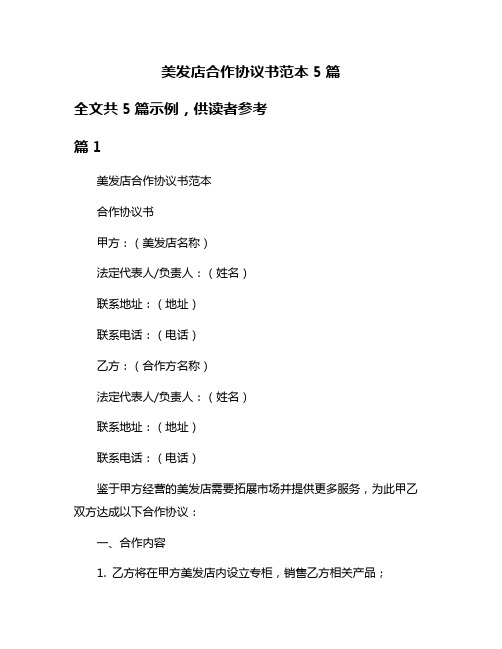 美发店合作协议书范本 5 篇

全文共 5 篇示例，供读者参考

篇 1

美发店合作协议书范本

合作协议书

甲方：（美发店名称）

法定代表人/负责人：（姓名）

联系地址：（地址）

联系电话：（电话）

乙方：（合作方名称）

法定代表人/负责人：（姓名）

联系地址：（地址）

联系电话：（电话）

鉴于甲方经营的美发店需要拓展市场并提供更多服务，为此甲乙双方达成以下合作协议：

一、合作内容

1. 乙方将在甲方美发店内设立专柜，销售乙方相关产品；